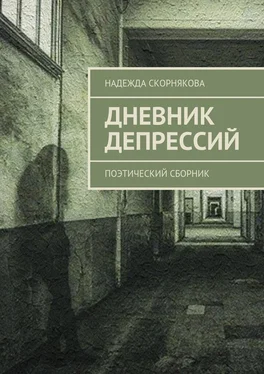 НАДЕЖДА СКОРНЯКОВА

ДНЕВНИК ДЕПРЕССИЙ

ПОЭТИЧЕСКИЙ СБОРНИК